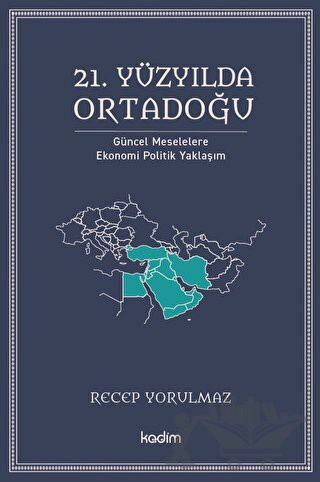 21. YÜZYILDA ORTADOĞU

Güncel Meselelere
Ekonomi Politik Yaklaşım

RECEP YORULMAZ

kadim